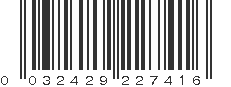 0 032429 227416